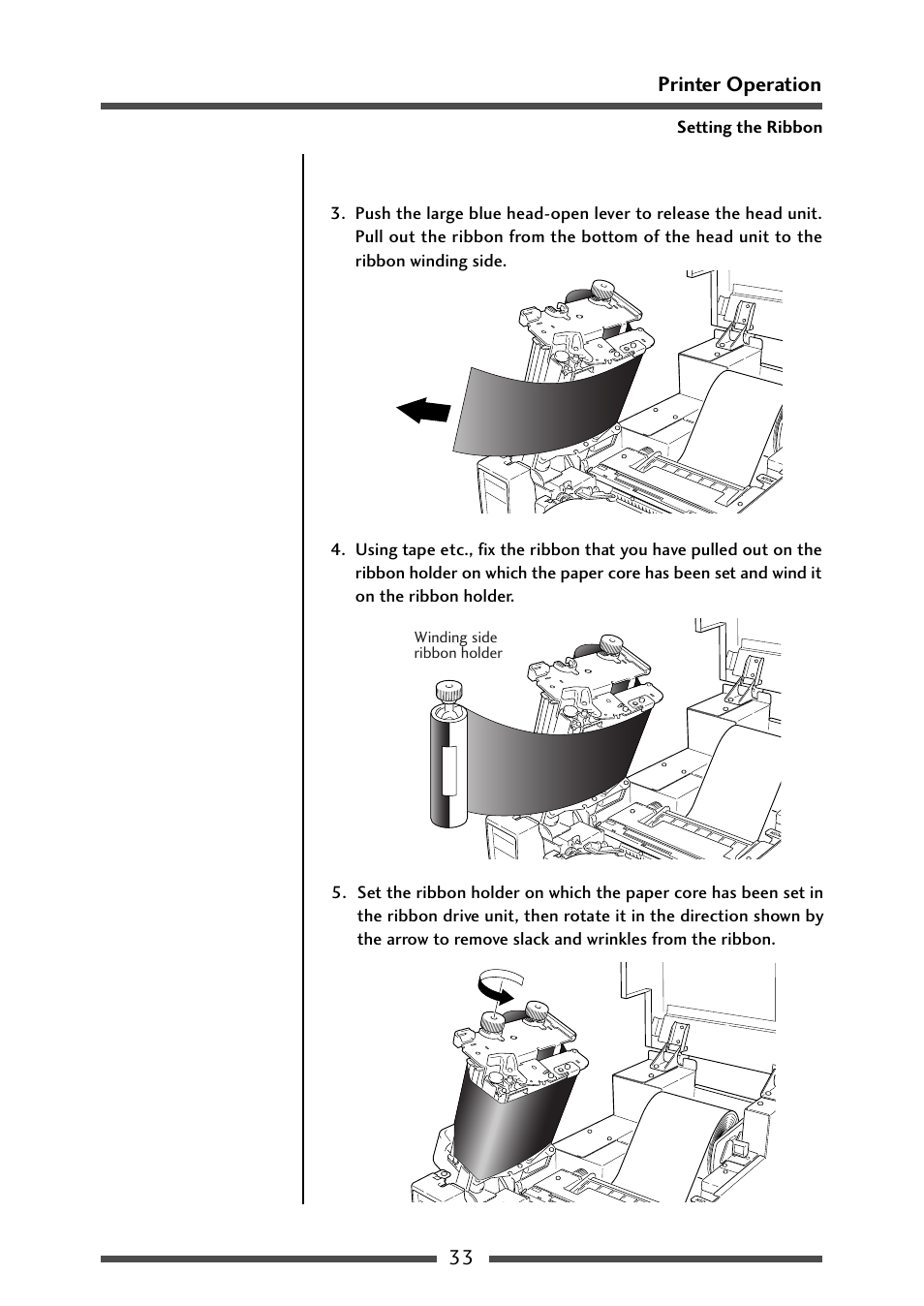 Printer Operation

Setting the Ribbon

3. Push the large blue head-open lever to release the head unit. Pull out the ribbon from the bottom of the head unit to the ribbon winding side.

4. Using tape etc., fix the ribbon that you have pulled out on the ribbon holder on which the paper core has been set and wind it on the ribbon holder.

Winding side ribbon holder

5. Set the ribbon holder on which the paper core has been set in the ribbon drive unit, then rotate it in the direction shown by the arrow to remove slack and wrinkles from the ribbon.

33